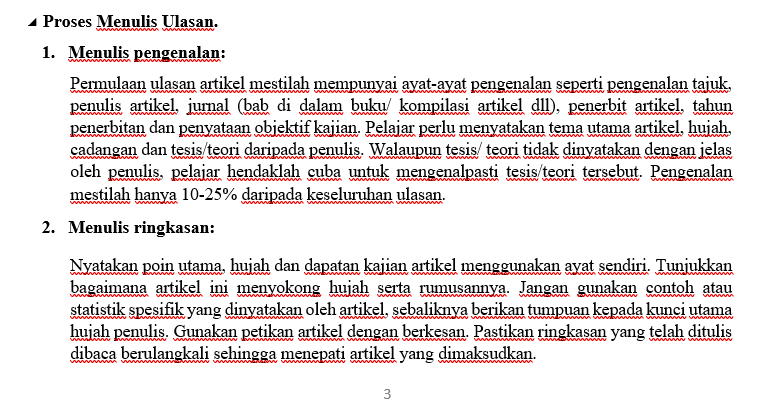 Proses Menulis Ulasan.

1. Menulis pengenalan:

Permulaan ulasan artikel mestilah mempunyai ayat-ayat pengenalan seperti pengenalan tajuk, penulis artikel, jurnal (bab di dalam buku/ kompilasi artikel dll), penerbit artikel, tahun penerbitan dan penyataan objektif kajian. Pelajar perlu menyatakan tema utama artikel, hujah, cadangan dan tesis/teori daripada penulis. Walaupun tesis/ teori tidak dinyatakan dengan jelas oleh penulis, pelajar hendaklah cuba untuk mengenalpasti tesis/teori tersebut. Pengenalan mestilah hanya 10-25% daripada keseluruhan ulasan.

2. Menulis ringkasan:

Nyatakan poin utama, hujah dan dapatan kajian artikel menggunakan ayat sendiri. Tunjukkan bagaimana artikel ini menyokong hujah serta rumusannya. Jangan gunakan contoh atau statistik spesifik yang dinyatakan oleh artikel, sebaliknya berikan tumpuan kepada kunci utama hujah penulis. Gunakan petikan artikel dengan berkesan. Pastikan ringkasan yang telah ditulis dibaca berulangkali sehingga menepati artikel yang dimaksudkan.

3